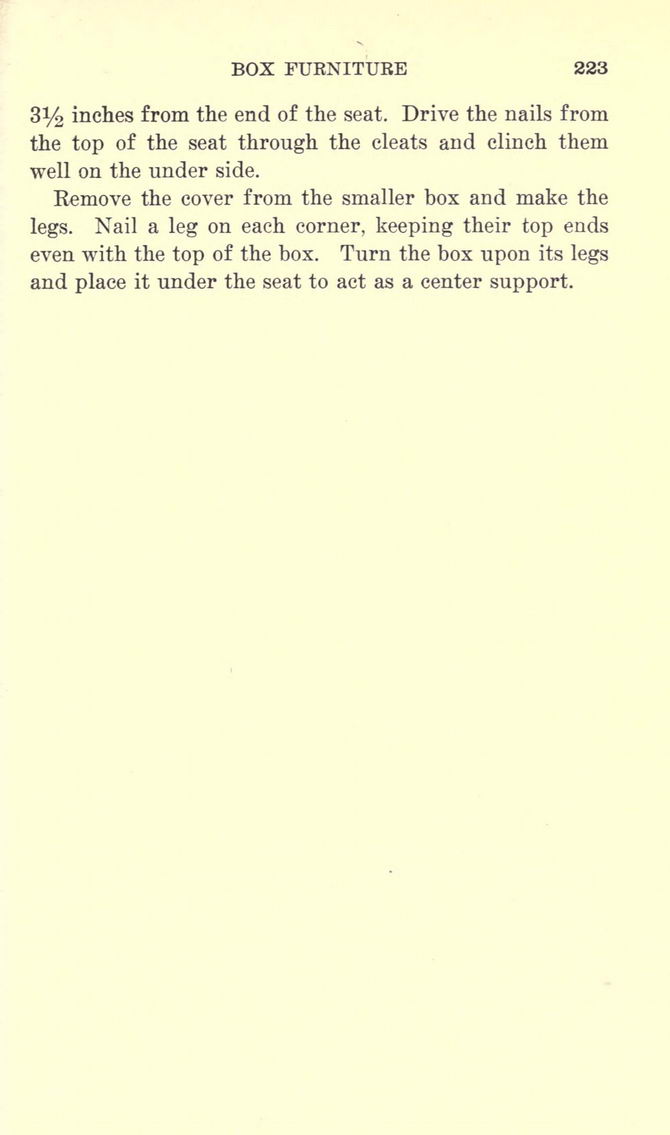 BOX FURNITURE 223

$3\frac{1}{2}$ inches from the end of the seat. Drive the nails from the top of the seat through the cleats and clinch them well on the under side.

Remove the cover from the smaller box and make the legs. Nail a leg on each corner, keeping their top ends even with the top of the box. Turn the box upon its legs and place it under the seat to act as a center support.